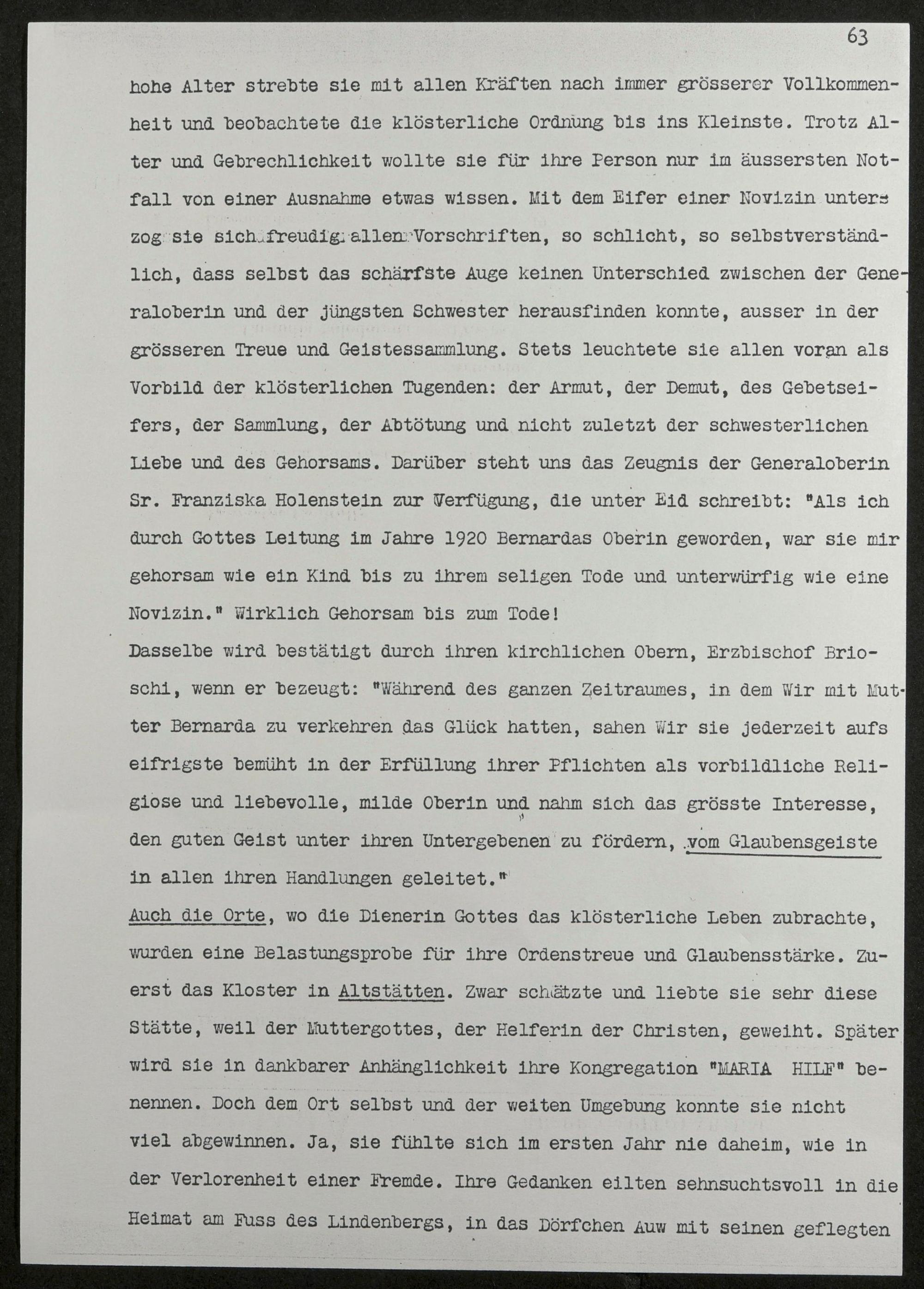 63

hohe Alter strebte sie mit allen Kräften nach immer grösserer Vollkommenheit und beobachtete die klösterliche Ordnung bis ins Kleinste. Trotz Alter und Gebrechlichkeit wollte sie für ihre Person nur im äussersten Notfall von einer Ausnahme etwas wissen. Mit dem Eifer einer Novizin unterzog sie sich freudig allen Vorschriften, so schlicht, so selbstverständlich, dass selbst das schärfste Auge keinen Unterschied zwischen der Generaloberin und der jüngsten Schwester herausfinden konnte, ausser in der grösseren Treue und Geistessammlung. Stets leuchtete sie allen voran als Vorbild der klösterlichen Tugenden: der Armut, der Demut, des Gebetseifers, der Sammlung, der Abtötung und nicht zuletzt der schwesterlichen Liebe und des Gehorsams. Darüber steht uns das Zeugnis der Generaloberin Sr. Franziska Holenstein zur Verfügung, die unter Eid schreibt: "Als ich durch Gottes Leitung im Jahre 1920 Bernardas Oberin geworden, war sie mir gehorsam wie ein Kind bis zu ihrem seligen Tode und unterwürfig wie eine Novizin." Wirklich Gehorsam bis zum Tode!
Dasselbe wird bestätigt durch ihren kirchlichen Obern, Erzbischof Brioschi, wenn er bezeugt: "Während des ganzen Zeitraumes, in dem Wir mit Mutter Bernarda zu verkehren das Glück hatten, sahen Wir sie jederzeit aufs eifrigste bemüht in der Erfüllung ihrer Pflichten als vorbildliche Religiose und liebevolle, milde Oberin und nahm sich das grösste Interesse, den guten Geist unter ihren Untergebenen zu fördern, vom Glaubensgeiste in allen ihren Handlungen geleitet."
Auch die Orte, wo die Dienerin Gottes das klösterliche Leben zubrachte, wurden eine Belastungsprobe für ihre Ordenstreue und Glaubensstärke. Zuerst das Kloster in Altstätten. Zwar schätzte und liebte sie sehr diese Stätte, weil der Muttergottes, der Helferin der Christen, geweiht. Später wird sie in dankbarer Anhänglichkeit ihre Kongregation "MARIA HILF" benennen. Doch dem Ort selbst und der weiten Umgebung konnte sie nicht viel abgewinnen. Ja, sie fühlte sich im ersten Jahr nie daheim, wie in der Verlorenheit einer Fremde. Ihre Gedanken eilten sehnsuchtsvoll in die Heimat am Fuss des Lindenbergs, in das Dörfchen Auw mit seinen geflegten